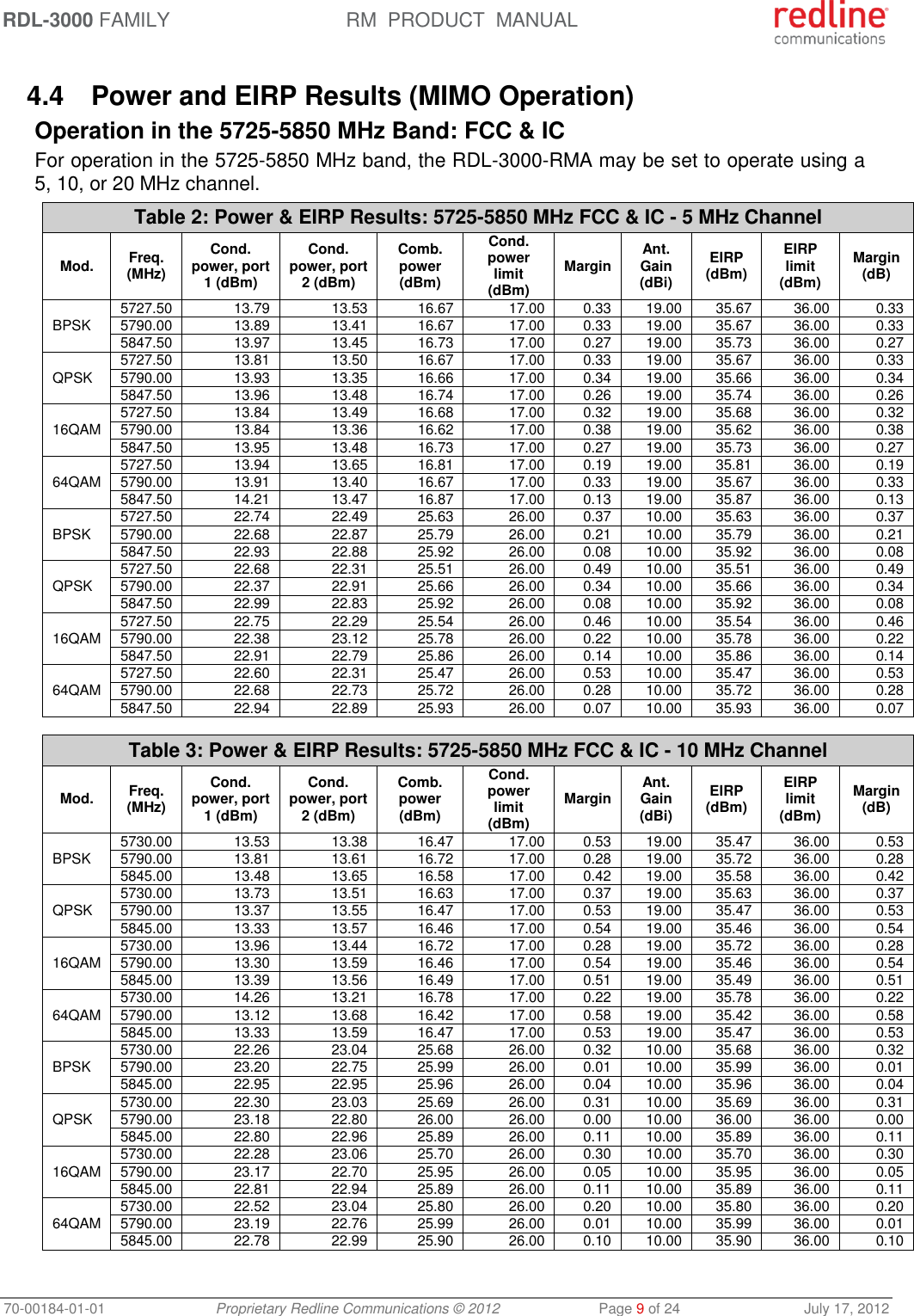 RDL-3000 FAMILY RM PRODUCT MANUAL redline communications

4.4 Power and EIRP Results (MIMO Operation)

Operation in the 5725-5850 MHz Band: FCC & IC

For operation in the 5725-5850 MHz band, the RDL-3000-RMA may be set to operate using a 5, 10, or 20 MHz channel.

Table 2: Power & EIRP Results: 5725-5850 MHz FCC & IC - 5 MHz Channel

| Mod. | Freq. (MHz) | Cond. power, port 1 (dBm) | Cond. power, port 2 (dBm) | Comb. power (dBm) | Cond. power limit (dBm) | Margin | Ant. Gain (dBi) | EIRP (dBm) | EIRP limit (dBm) | Margin (dB) |
|---|---|---|---|---|---|---|---|---|---|---|
| BPSK | 5727.50 | 13.79 | 13.53 | 16.67 | 17.00 | 0.33 | 19.00 | 35.67 | 36.00 | 0.33 |
| | 5790.00 | 13.89 | 13.41 | 16.67 | 17.00 | 0.33 | 19.00 | 35.67 | 36.00 | 0.33 |
| | 5847.50 | 13.97 | 13.45 | 16.73 | 17.00 | 0.27 | 19.00 | 35.73 | 36.00 | 0.27 |
| QPSK | 5727.50 | 13.81 | 13.50 | 16.67 | 17.00 | 0.33 | 19.00 | 35.67 | 36.00 | 0.33 |
| | 5790.00 | 13.93 | 13.35 | 16.66 | 17.00 | 0.34 | 19.00 | 35.66 | 36.00 | 0.34 |
| | 5847.50 | 13.96 | 13.48 | 16.74 | 17.00 | 0.26 | 19.00 | 35.74 | 36.00 | 0.26 |
| 16QAM | 5727.50 | 13.84 | 13.49 | 16.68 | 17.00 | 0.32 | 19.00 | 35.68 | 36.00 | 0.32 |
| | 5790.00 | 13.84 | 13.36 | 16.62 | 17.00 | 0.38 | 19.00 | 35.62 | 36.00 | 0.38 |
| | 5847.50 | 13.95 | 13.48 | 16.73 | 17.00 | 0.27 | 19.00 | 35.73 | 36.00 | 0.27 |
| 64QAM | 5727.50 | 13.94 | 13.65 | 16.81 | 17.00 | 0.19 | 19.00 | 35.81 | 36.00 | 0.19 |
| | 5790.00 | 13.91 | 13.40 | 16.67 | 17.00 | 0.33 | 19.00 | 35.67 | 36.00 | 0.33 |
| | 5847.50 | 14.21 | 13.47 | 16.87 | 17.00 | 0.13 | 19.00 | 35.87 | 36.00 | 0.13 |
| BPSK | 5727.50 | 22.74 | 22.49 | 25.63 | 26.00 | 0.37 | 10.00 | 35.63 | 36.00 | 0.37 |
| | 5790.00 | 22.68 | 22.87 | 25.79 | 26.00 | 0.21 | 10.00 | 35.79 | 36.00 | 0.21 |
| | 5847.50 | 22.93 | 22.88 | 25.92 | 26.00 | 0.08 | 10.00 | 35.92 | 36.00 | 0.08 |
| QPSK | 5727.50 | 22.68 | 22.31 | 25.51 | 26.00 | 0.49 | 10.00 | 35.51 | 36.00 | 0.49 |
| | 5790.00 | 22.37 | 22.91 | 25.66 | 26.00 | 0.34 | 10.00 | 35.66 | 36.00 | 0.34 |
| | 5847.50 | 22.99 | 22.83 | 25.92 | 26.00 | 0.08 | 10.00 | 35.92 | 36.00 | 0.08 |
| 16QAM | 5727.50 | 22.75 | 22.29 | 25.54 | 26.00 | 0.46 | 10.00 | 35.54 | 36.00 | 0.46 |
| | 5790.00 | 22.38 | 23.12 | 25.78 | 26.00 | 0.22 | 10.00 | 35.78 | 36.00 | 0.22 |
| | 5847.50 | 22.91 | 22.79 | 25.86 | 26.00 | 0.14 | 10.00 | 35.86 | 36.00 | 0.14 |
| 64QAM | 5727.50 | 22.60 | 22.31 | 25.47 | 26.00 | 0.53 | 10.00 | 35.47 | 36.00 | 0.53 |
| | 5790.00 | 22.68 | 22.73 | 25.72 | 26.00 | 0.28 | 10.00 | 35.72 | 36.00 | 0.28 |
| | 5847.50 | 22.94 | 22.89 | 25.93 | 26.00 | 0.07 | 10.00 | 35.93 | 36.00 | 0.07 |

Table 3: Power & EIRP Results: 5725-5850 MHz FCC & IC - 10 MHz Channel

| Mod. | Freq. (MHz) | Cond. power, port 1 (dBm) | Cond. power, port 2 (dBm) | Comb. power (dBm) | Cond. power limit (dBm) | Margin | Ant. Gain (dBi) | EIRP (dBm) | EIRP limit (dBm) | Margin (dB) |
|---|---|---|---|---|---|---|---|---|---|---|
| BPSK | 5730.00 | 13.53 | 13.38 | 16.47 | 17.00 | 0.53 | 19.00 | 35.47 | 36.00 | 0.53 |
| | 5790.00 | 13.81 | 13.61 | 16.72 | 17.00 | 0.28 | 19.00 | 35.72 | 36.00 | 0.28 |
| | 5845.00 | 13.48 | 13.65 | 16.58 | 17.00 | 0.42 | 19.00 | 35.58 | 36.00 | 0.42 |
| QPSK | 5730.00 | 13.73 | 13.51 | 16.63 | 17.00 | 0.37 | 19.00 | 35.63 | 36.00 | 0.37 |
| | 5790.00 | 13.37 | 13.55 | 16.47 | 17.00 | 0.53 | 19.00 | 35.47 | 36.00 | 0.53 |
| | 5845.00 | 13.33 | 13.57 | 16.46 | 17.00 | 0.54 | 19.00 | 35.46 | 36.00 | 0.54 |
| 16QAM | 5730.00 | 13.96 | 13.44 | 16.72 | 17.00 | 0.28 | 19.00 | 35.72 | 36.00 | 0.28 |
| | 5790.00 | 13.30 | 13.59 | 16.46 | 17.00 | 0.54 | 19.00 | 35.46 | 36.00 | 0.54 |
| | 5845.00 | 13.39 | 13.56 | 16.49 | 17.00 | 0.51 | 19.00 | 35.49 | 36.00 | 0.51 |
| 64QAM | 5730.00 | 14.26 | 13.21 | 16.78 | 17.00 | 0.22 | 19.00 | 35.78 | 36.00 | 0.22 |
| | 5790.00 | 13.12 | 13.68 | 16.42 | 17.00 | 0.58 | 19.00 | 35.42 | 36.00 | 0.58 |
| | 5845.00 | 13.33 | 13.59 | 16.47 | 17.00 | 0.53 | 19.00 | 35.47 | 36.00 | 0.53 |
| BPSK | 5730.00 | 22.26 | 23.04 | 25.68 | 26.00 | 0.32 | 10.00 | 35.68 | 36.00 | 0.32 |
| | 5790.00 | 23.20 | 22.75 | 25.99 | 26.00 | 0.01 | 10.00 | 35.99 | 36.00 | 0.01 |
| | 5845.00 | 22.95 | 22.95 | 25.96 | 26.00 | 0.04 | 10.00 | 35.96 | 36.00 | 0.04 |
| QPSK | 5730.00 | 22.30 | 23.03 | 25.69 | 26.00 | 0.31 | 10.00 | 35.69 | 36.00 | 0.31 |
| | 5790.00 | 23.18 | 22.80 | 26.00 | 26.00 | 0.00 | 10.00 | 36.00 | 36.00 | 0.00 |
| | 5845.00 | 22.80 | 22.96 | 25.89 | 26.00 | 0.11 | 10.00 | 35.89 | 36.00 | 0.11 |
| 16QAM | 5730.00 | 22.28 | 23.06 | 25.70 | 26.00 | 0.30 | 10.00 | 35.70 | 36.00 | 0.30 |
| | 5790.00 | 23.17 | 22.70 | 25.95 | 26.00 | 0.05 | 10.00 | 35.95 | 36.00 | 0.05 |
| | 5845.00 | 22.81 | 22.94 | 25.89 | 26.00 | 0.11 | 10.00 | 35.89 | 36.00 | 0.11 |
| 64QAM | 5730.00 | 22.52 | 23.04 | 25.80 | 26.00 | 0.20 | 10.00 | 35.80 | 36.00 | 0.20 |
| | 5790.00 | 23.19 | 22.76 | 25.99 | 26.00 | 0.01 | 10.00 | 35.99 | 36.00 | 0.01 |
| | 5845.00 | 22.78 | 22.99 | 25.90 | 26.00 | 0.10 | 10.00 | 35.90 | 36.00 | 0.10 |

70-00184-01-01 Proprietary Redline Communications © 2012 Page 9 of 24 July 17, 2012